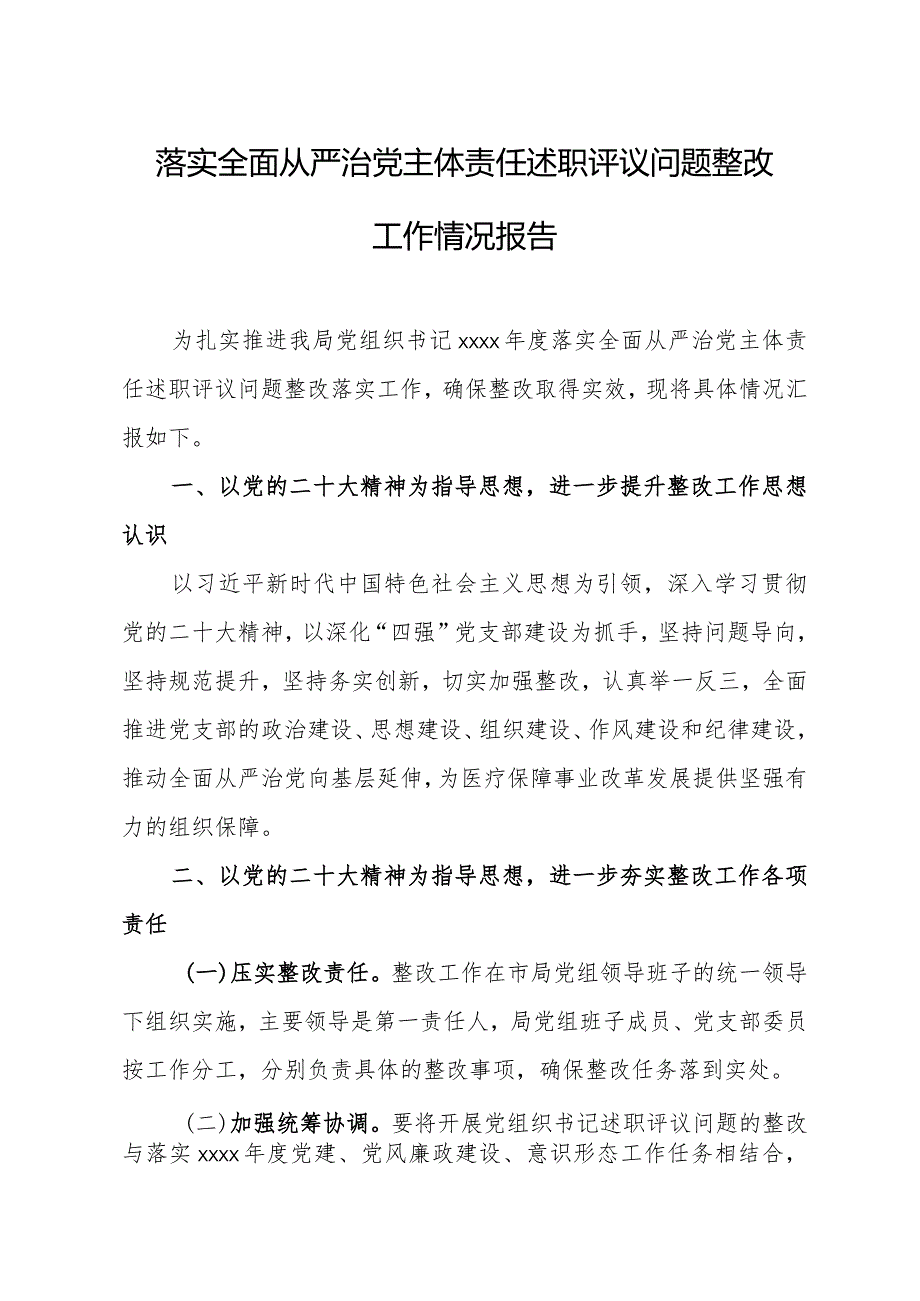 落实全面从严治党主体责任述职评议问题整改工作情况报告

为扎实推进我局党组织书记xxxx年度落实全面从严治党主体责任述职评议问题整改落实工作，确保整改取得实效，现将具体情况汇报如下。

一、以党的二十大精神为指导思想，进一步提升整改工作思想认识

以习近平新时代中国特色社会主义思想为引领，深入学习贯彻党的二十大精神，以深化“四强”党支部建设为抓手，坚持问题导向，坚持规范提升，坚持务实创新，切实加强整改，认真举一反三，全面推进党支部的政治建设、思想建设、组织建设、作风建设和纪律建设，推动全面从严治党向基层延伸，为医疗保障事业改革发展提供坚强有力的组织保障。

二、以党的二十大精神为指导思想，进一步夯实整改工作各项责任

(一)压实整改责任。整改工作在市局党组领导班子的统一领导下组织实施，主要领导是第一责任人，局党组班子成员、党支部委员按工作分工，分别负责具体的整改事项，确保整改任务落到实处。

(二)加强统筹协调。要将开展党组织书记述职评议问题的整改与落实xxxx年度党建、党风廉政建设、意识形态工作任务相结合，